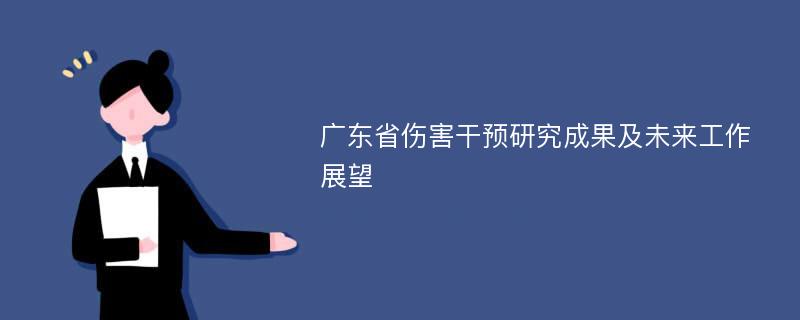 广东省伤害干预研究成果及未来工作展望